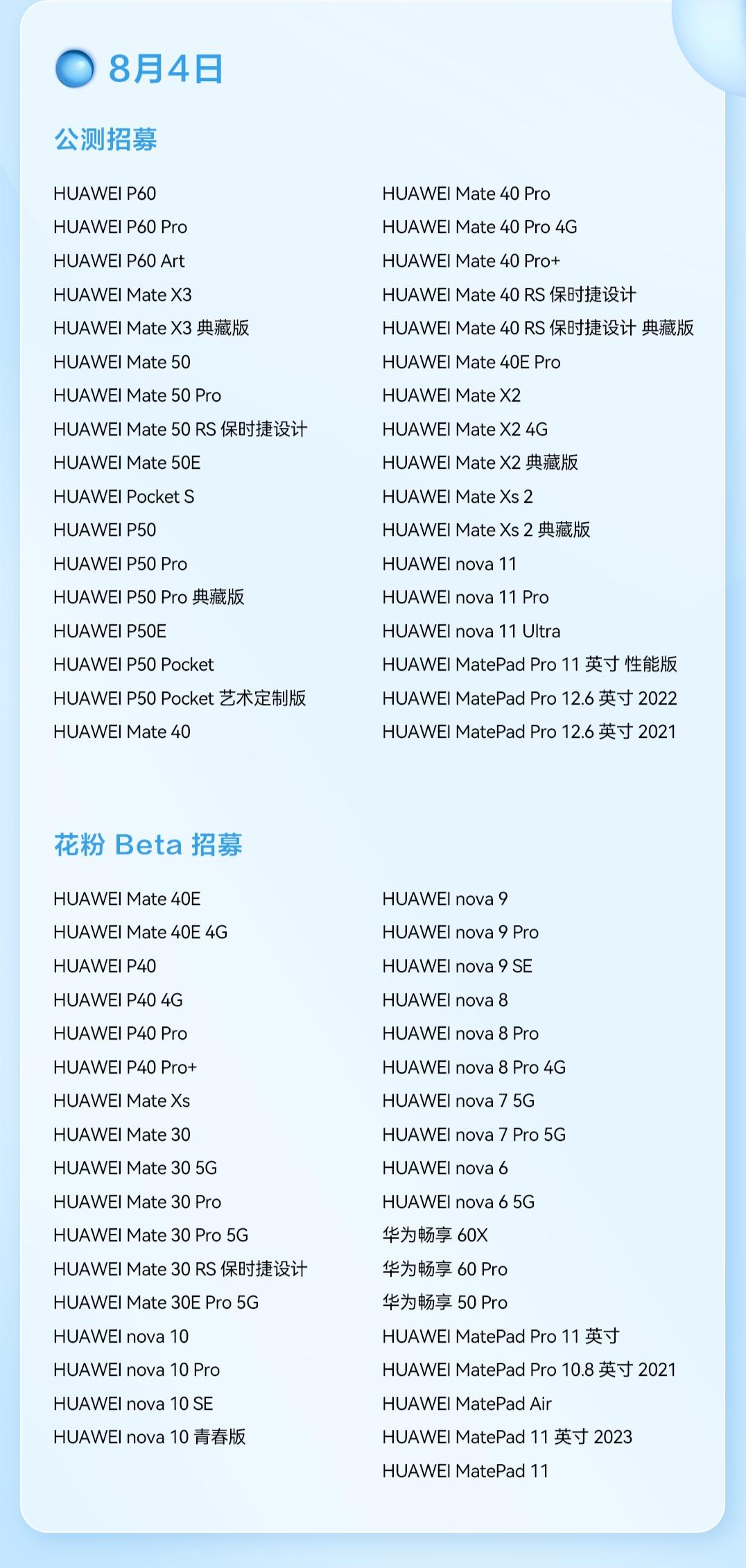 8月4日

公测招募

HUAWEI P60
HUAWEI P60 Pro
HUAWEI P60 Art
HUAWEI Mate X3
HUAWEI Mate X3 典藏版
HUAWEI Mate 50
HUAWEI Mate 50 Pro
HUAWEI Mate 50 RS 保时捷设计
HUAWEI Mate 50E
HUAWEI Pocket S
HUAWEI P50
HUAWEI P50 Pro
HUAWEI P50 Pro 典藏版
HUAWEI P50E
HUAWEI P50 Pocket
HUAWEI P50 Pocket 艺术定制版
HUAWEI Mate 40

HUAWEI Mate 40 Pro
HUAWEI Mate 40 Pro 4G
HUAWEI Mate 40 Pro+
HUAWEI Mate 40 RS 保时捷设计
HUAWEI Mate 40 RS 保时捷设计 典藏版
HUAWEI Mate 40E Pro
HUAWEI Mate X2
HUAWEI Mate X2 4G
HUAWEI Mate X2 典藏版
HUAWEI Mate Xs 2
HUAWEI Mate Xs 2 典藏版
HUAWEI nova 11
HUAWEI nova 11 Pro
HUAWEI nova 11 Ultra
HUAWEI MatePad Pro 11 英寸 性能版
HUAWEI MatePad Pro 12.6 英寸 2022
HUAWEI MatePad Pro 12.6 英寸 2021

花粉 Beta 招募

HUAWEI Mate 40E
HUAWEI Mate 40E 4G
HUAWEI P40
HUAWEI P40 4G
HUAWEI P40 Pro
HUAWEI P40 Pro+
HUAWEI Mate Xs
HUAWEI Mate 30
HUAWEI Mate 30 5G
HUAWEI Mate 30 Pro
HUAWEI Mate 30 Pro 5G
HUAWEI Mate 30 RS 保时捷设计
HUAWEI Mate 30E Pro 5G
HUAWEI nova 10
HUAWEI nova 10 Pro
HUAWEI nova 10 SE
HUAWEI nova 10 青春版

HUAWEI nova 9
HUAWEI nova 9 Pro
HUAWEI nova 9 SE
HUAWEI nova 8
HUAWEI nova 8 Pro
HUAWEI nova 8 Pro 4G
HUAWEI nova 7 5G
HUAWEI nova 7 Pro 5G
HUAWEI nova 6
HUAWEI nova 6 5G
华为畅享 60X
华为畅享 60 Pro
华为畅享 50 Pro
HUAWEI MatePad Pro 11 英寸
HUAWEI MatePad Pro 10.8 英寸 2021
HUAWEI MatePad Air
HUAWEI MatePad 11 英寸 2023
HUAWEI MatePad 11